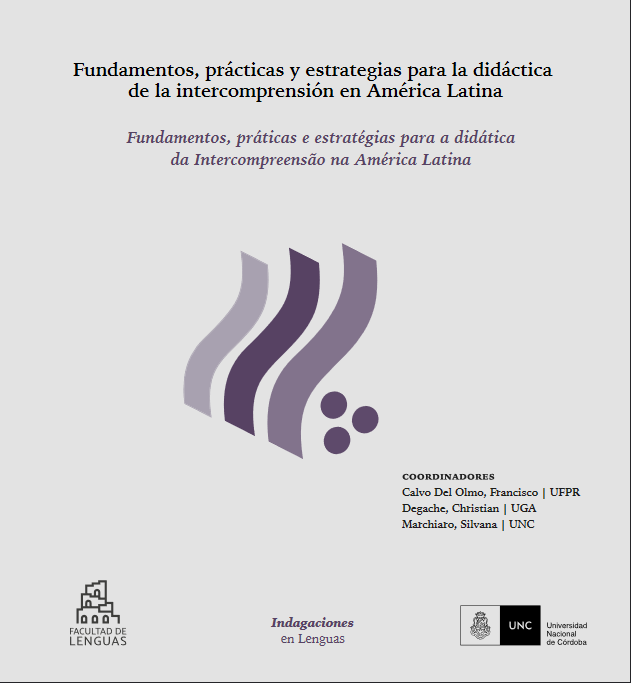 Fundamentos, prácticas y estrategias para la didáctica de la intercomprensión en América Latina

Fundamentos, práticas e estratégias para a didática da Intercompreensão na América Latina

COORDINADORES
Calvo Del Olmo, Francisco | UFPR
Degache, Christian | UGA
Marchiaro, Silvana | UNC

FACULTAD DE LENGUAS

Indagaciones en Lenguas

UNC Universidad Nacional de Córdoba